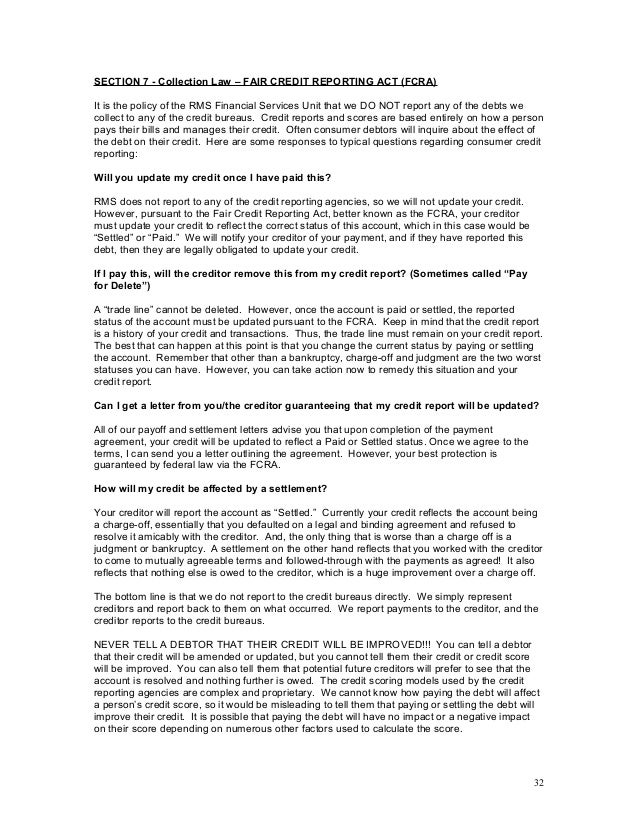 SECTION 7 - Collection Law – FAIR CREDIT REPORTING ACT (FCRA)

It is the policy of the RMS Financial Services Unit that we DO NOT report any of the debts we collect to any of the credit bureaus. Credit reports and scores are based entirely on how a person pays their bills and manages their credit. Often consumer debtors will inquire about the effect of the debt on their credit. Here are some responses to typical questions regarding consumer credit reporting:

Will you update my credit once I have paid this?

RMS does not report to any of the credit reporting agencies, so we will not update your credit. However, pursuant to the Fair Credit Reporting Act, better known as the FCRA, your creditor must update your credit to reflect the correct status of this account, which in this case would be "Settled" or "Paid." We will notify your creditor of your payment, and if they have reported this debt, then they are legally obligated to update your credit.

If I pay this, will the creditor remove this from my credit report? (Sometimes called "Pay for Delete")

A "trade line" cannot be deleted. However, once the account is paid or settled, the reported status of the account must be updated pursuant to the FCRA. Keep in mind that the credit report is a history of your credit and transactions. Thus, the trade line must remain on your credit report. The best that can happen at this point is that you change the current status by paying or settling the account. Remember that other than a bankruptcy, charge-off and judgment are the two worst statuses you can have. However, you can take action now to remedy this situation and your credit report.

Can I get a letter from you/the creditor guaranteeing that my credit report will be updated?

All of our payoff and settlement letters advise you that upon completion of the payment agreement, your credit will be updated to reflect a Paid or Settled status. Once we agree to the terms, I can send you a letter outlining the agreement. However, your best protection is guaranteed by federal law via the FCRA.

How will my credit be affected by a settlement?

Your creditor will report the account as "Settled." Currently your credit reflects the account being a charge-off, essentially that you defaulted on a legal and binding agreement and refused to resolve it amicably with the creditor. And, the only thing that is worse than a charge off is a judgment or bankruptcy. A settlement on the other hand reflects that you worked with the creditor to come to mutually agreeable terms and followed-through with the payments as agreed! It also reflects that nothing else is owed to the creditor, which is a huge improvement over a charge off.

The bottom line is that we do not report to the credit bureaus directly. We simply represent creditors and report back to them on what occurred. We report payments to the creditor, and the creditor reports to the credit bureaus.

NEVER TELL A DEBTOR THAT THEIR CREDIT WILL BE IMPROVED!!! You can tell a debtor that their credit will be amended or updated, but you cannot tell them their credit or credit score will be improved. You can also tell them that potential future creditors will prefer to see that the account is resolved and nothing further is owed. The credit scoring models used by the credit reporting agencies are complex and proprietary. We cannot know how paying the debt will affect a person's credit score, so it would be misleading to tell them that paying or settling the debt will improve their credit. It is possible that paying the debt will have no impact or a negative impact on their score depending on numerous other factors used to calculate the score.

32